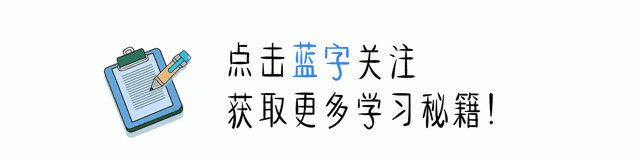 点击蓝字关注
获取更多学习秘籍！